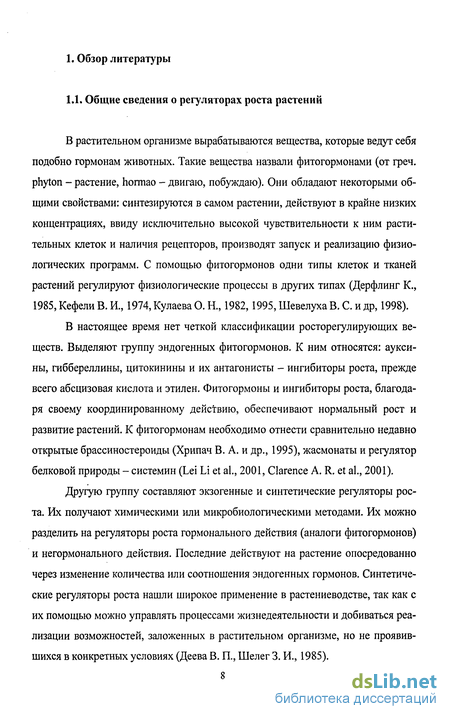 1. Обзор литературы

1.1. Общие сведения о регуляторах роста растений

В растительном организме вырабатываются вещества, которые ведут себя подобно гормонам животных. Такие вещества назвали фитогормонами (от греч. phyton – растение, hormao – двигаю, побуждаю). Они обладают некоторыми общими свойствами: синтезируются в самом растении, действуют в крайне низких концентрациях, ввиду исключительно высокой чувствительности к ним растительных клеток и наличия рецепторов, производят запуск и реализацию физиологических программ. С помощью фитогормонов одни типы клеток и тканей растений регулируют физиологические процессы в других типах (Дерфлинг К., 1985, Кефели В. И., 1974, Кулаева О. Н., 1982, 1995, Шевелуха В. С. и др, 1998).

В настоящее время нет четкой классификации росторегулирующих веществ. Выделяют группу эндогенных фитогормонов. К ним относятся: ауксины, гиббереллины, цитокинины и их антагонисты – ингибиторы роста, прежде всего абсцизовая кислота и этилен. Фитогормоны и ингибиторы роста, благодаря своему координированному действию, обеспечивают нормальный рост и развитие растений. К фитогормонам необходимо отнести сравнительно недавно открытые брассиностероиды (Хрипач В. А. и др., 1995), жасмонаты и регулятор белковой природы – системин (Lei Li et al., 2001, Clarence A. R. et al., 2001).

Другую группу составляют экзогенные и синтетические регуляторы роста. Их получают химическими или микробиологическими методами. Их можно разделить на регуляторы роста гормонального действия (аналоги фитогормонов) и негормонального действия. Последние действуют на растение опосредованно через изменение количества или соотношения эндогенных гормонов. Синтетические регуляторы роста нашли широкое применение в растениеводстве, так как с их помощью можно управлять процессами жизнедеятельности и добиваться реализации возможностей, заложенных в растительном организме, но не проявившихся в конкретных условиях (Деева В. П., Шелег З. И., 1985).

8

dsLib.net
библиотека диссертаций